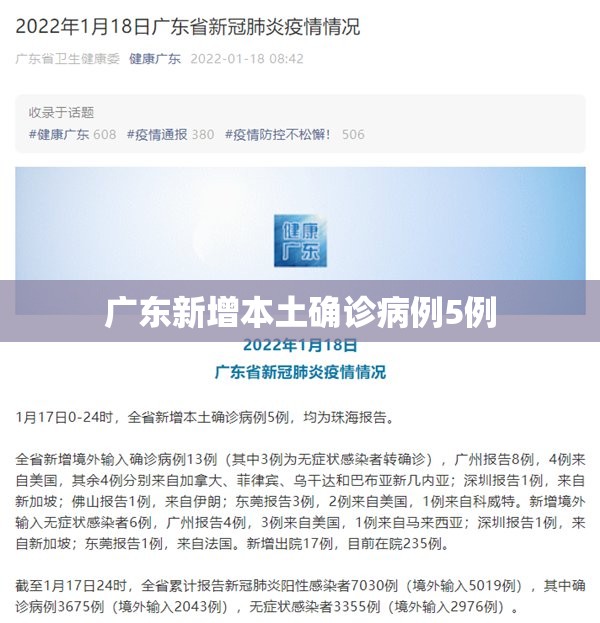 2022年1月18日广东省新冠肺炎疫情情况

广东省卫生健康委 健康广东 2022-01-18 08:42

收录于话题
#健康广东 608 #疫情通报 380 #疫情防控不松懈！ 506

健康广东

广东新增本土确诊病例5例

2022年1月18日
广东省新冠肺炎疫情情况

1月17日0-24时，全省新增本土确诊病例5例，均为珠海报告。

全省新增境外输入确诊病例13例（其中3例为无症状感染者转确诊），广州报告8例，4例来自美国，其余4例分别来自加拿大、菲律宾、乌干达和巴布亚新几内亚；深圳报告1例，来自新加坡；佛山报告1例，来自伊朗；东莞报告3例，2例来自美国，1例来自科威特。新增境外输入无症状感染者6例，广州报告4例，3例来自美国，1例来自马来西亚；深圳报告1例，来自新加坡；东莞报告1例，来自法国。新增出院17例，目前在院235例。

截至1月17日24时，全省累计报告新冠肺炎阳性感染者7030例（境外输入5019例），其中确诊病例3675例（境外输入2043例），无症状感染者3355例（境外输入2976例）。